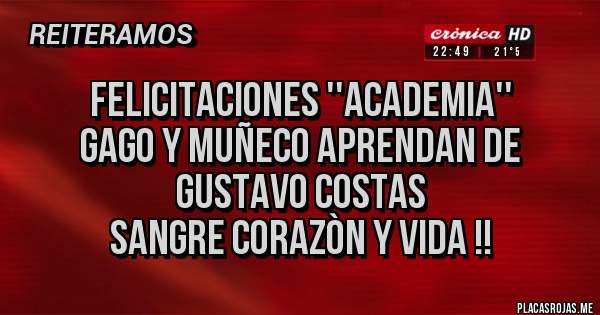 REITERAMOS

crónica HD
22:49 | 21°5

FELICITACIONES ''ACADEMIA''
GAGO Y MUÑECO APRENDAN DE GUSTAVO COSTAS
SANGRE CORAZÒN Y VIDA !!

PLACASROJAS.ME